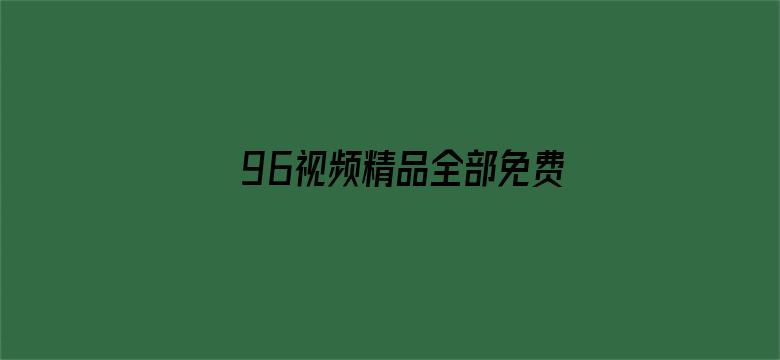 96视频精品全部免费